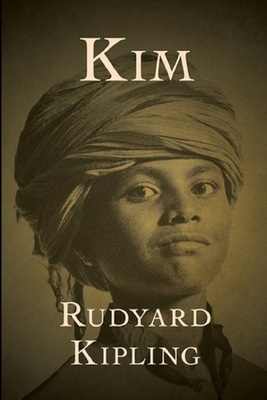 KIM

RUDYARD KIPLING